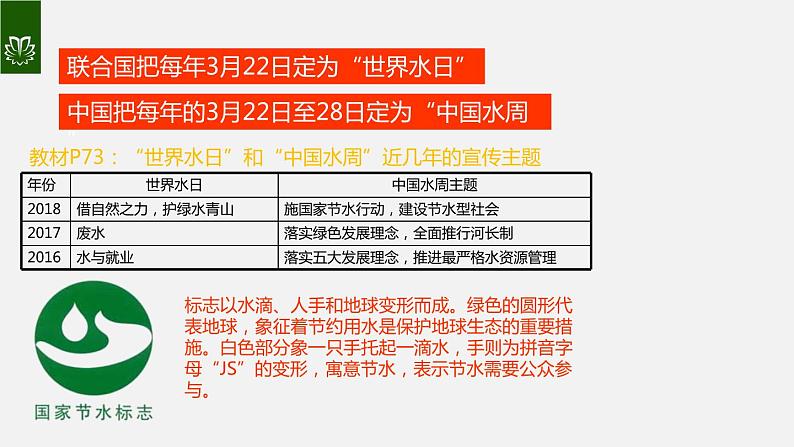 联合国把每年3月22日定为“世界水日”

中国把每年的3月22日至28日定为“中国水周

教材P73：“世界水日”和“中国水周”近几年的宣传主题

| 年份 | 世界水日 | 中国水周主题 |
|---|---|---|
| 2018 | 借自然之力，护绿水青山 | 施国家节水行动，建设节水型社会 |
| 2017 | 废水 | 落实绿色发展理念，全面推行河长制 |
| 2016 | 水与就业 | 落实五大发展理念，推进最严格水资源管理 |

国家节水标志

标志以水滴、人手和地球变形而成。绿色的圆形代表地球，象征着节约用水是保护地球生态的重要措施。白色部分象一只手托起一滴水，手则为拼音字母“JS”的变形，寓意节水，表示节水需要公众参与。